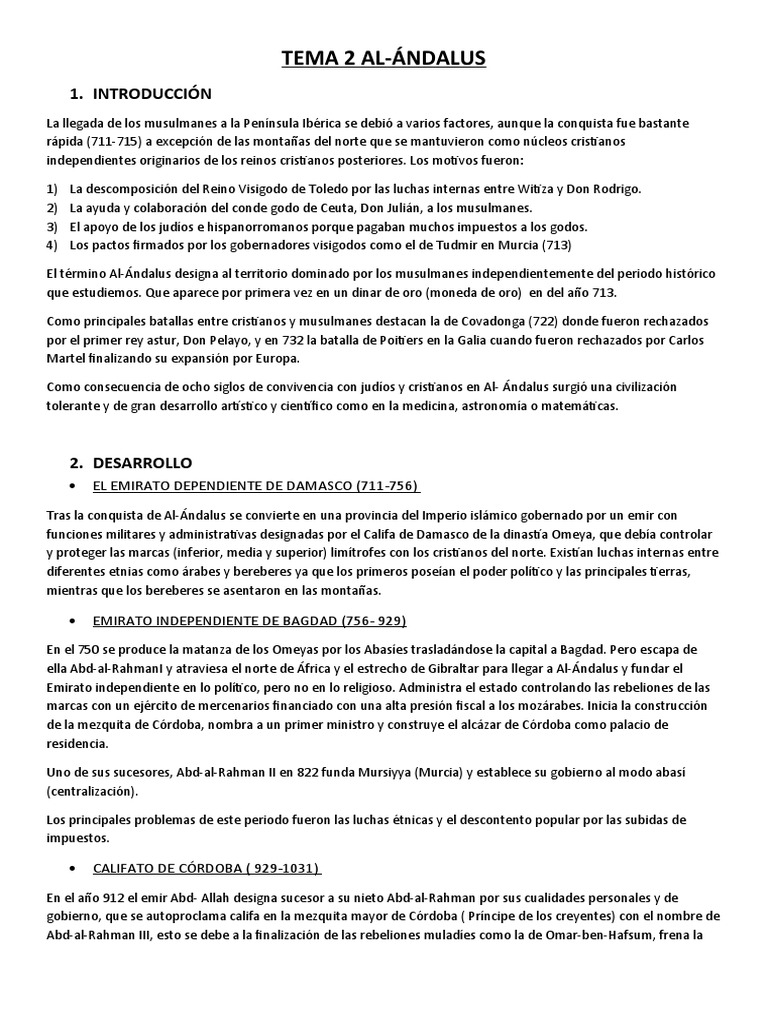 TEMA 2 AL-ÁNDALUS

1. INTRODUCCIÓN

La llegada de los musulmanes a la Península Ibérica se debió a varios factores, aunque la conquista fue bastante rápida (711-715) a excepción de las montañas del norte que se mantuvieron como núcleos cristianos independientes originarios de los reinos cristianos posteriores. Los motivos fueron:

1) La descomposición del Reino Visigodo de Toledo por las luchas internas entre Witiza y Don Rodrigo.
2) La ayuda y colaboración del conde godo de Ceuta, Don Julián, a los musulmanes.
3) El apoyo de los judíos e hispanorromanos porque pagaban muchos impuestos a los godos.
4) Los pactos firmados por los gobernadores visigodos como el de Tudmir en Murcia (713)

El término Al-Ándalus designa al territorio dominado por los musulmanes independientemente del periodo histórico que estudiemos. Que aparece por primera vez en un dinar de oro (moneda de oro) en del año 713.

Como principales batallas entre cristianos y musulmanes destacan la de Covadonga (722) donde fueron rechazados por el primer rey astur, Don Pelayo, y en 732 la batalla de Poitiers en la Galia cuando fueron rechazados por Carlos Martel finalizando su expansión por Europa.

Como consecuencia de ocho siglos de convivencia con judíos y cristianos en Al- Ándalus surgió una civilización tolerante y de gran desarrollo artístico y científico como en la medicina, astronomía o matemáticas.

2. DESARROLLO

• EL EMIRATO DEPENDIENTE DE DAMASCO (711-756)

Tras la conquista de Al-Ándalus se convierte en una provincia del Imperio islámico gobernado por un emir con funciones militares y administrativas designadas por el Califa de Damasco de la dinastía Omeya, que debía controlar y proteger las marcas (inferior, media y superior) limítrofes con los cristianos del norte. Existían luchas internas entre diferentes etnias como árabes y bereberes ya que los primeros poseían el poder político y las principales tierras, mientras que los bereberes se asentaron en las montañas.

• EMIRATO INDEPENDIENTE DE BAGDAD (756- 929)

En el 750 se produce la matanza de los Omeyas por los Abasíes trasladándose la capital a Bagdad. Pero escapa de ella Abd-al-RahmanI y atraviesa el norte de África y el estrecho de Gibraltar para llegar a Al-Ándalus y fundar el Emirato independiente en lo político, pero no en lo religioso. Administra el estado controlando las rebeliones de las marcas con un ejército de mercenarios financiado con una alta presión fiscal a los mozárabes. Inicia la construcción de la mezquita de Córdoba, nombra a un primer ministro y construye el alcázar de Córdoba como palacio de residencia.

Uno de sus sucesores, Abd-al-Rahman II en 822 funda Mursiyya (Murcia) y establece su gobierno al modo abasí (centralización).

Los principales problemas de este periodo fueron las luchas étnicas y el descontento popular por las subidas de impuestos.

• CALIFATO DE CÓRDOBA ( 929-1031)

En el año 912 el emir Abd- Allah designa sucesor a su nieto Abd-al-Rahman por sus cualidades personales y de gobierno, que se autoproclama califa en la mezquita mayor de Córdoba ( Príncipe de los creyentes) con el nombre de Abd-al-Rahman III, esto se debe a la finalización de las rebeliones muladíes como la de Omar-ben-Hafsum, frena la